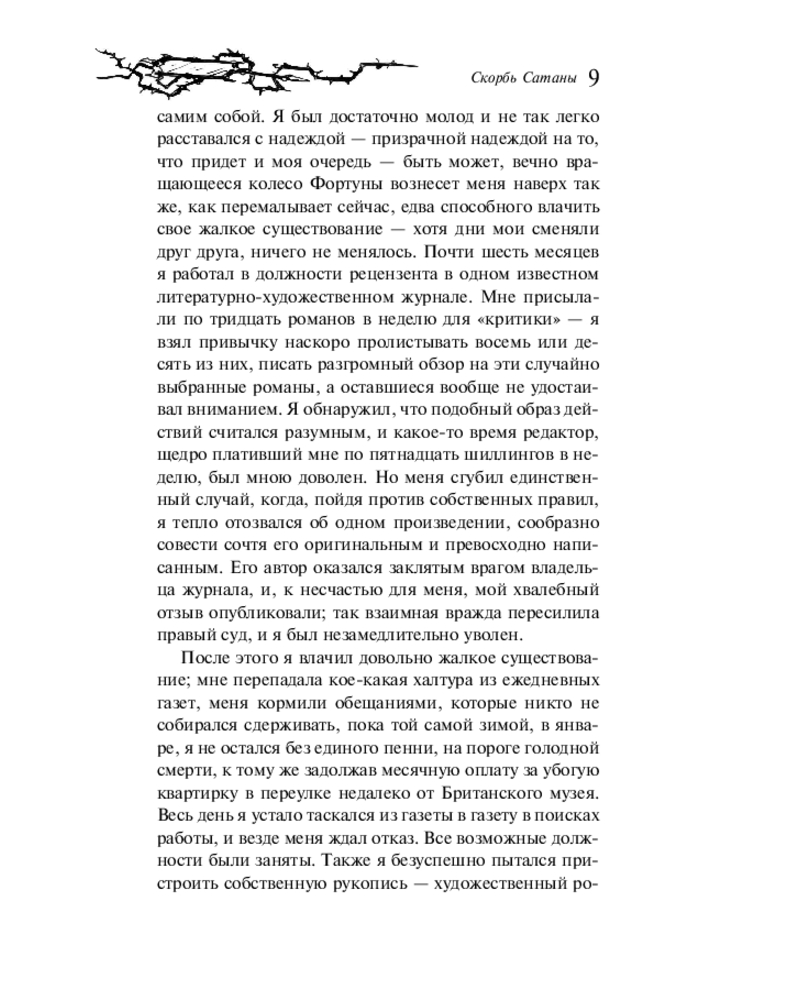 Скорбь Сатаны 9

самим собой. Я был достаточно молод и не так легко расставался с надеждой — призрачной надеждой на то, что придет и моя очередь — быть может, вечно вращающееся колесо Фортуны вознесет меня наверх так же, как перемалывает сейчас, едва способного влачить свое жалкое существование — хотя дни мои сменяли друг друга, ничего не менялось. Почти шесть месяцев я работал в должности рецензента в одном известном литературно-художественном журнале. Мне присылали по тридцать романов в неделю для «критики» — я взял привычку наскоро пролистывать восемь или десять из них, писать разгромный обзор на эти случайно выбранные романы, а оставшиеся вообще не удостаивал вниманием. Я обнаружил, что подобный образ действий считался разумным, и какое-то время редактор, щедро плативший мне по пятнадцать шиллингов в неделю, был мною доволен. Но меня сгубил единственный случай, когда, пойдя против собственных правил, я тепло отозвался об одном произведении, сообразно совести сочтя его оригинальным и превосходно написанным. Его автор оказался заклятым врагом владельца журнала, и, к несчастью для меня, мой хвалебный отзыв опубликовали; так взаимная вражда пересилила правый суд, и я был незамедлительно уволен.

После этого я влачил довольно жалкое существование; мне перепадала кое-какая халтура из ежедневных газет, меня кормили обещаниями, которые никто не собирался сдерживать, пока той самой зимой, в январе, я не остался без единого пенни, на пороге голодной смерти, к тому же задолжав месячную оплату за убогую квартирку в переулке недалеко от Британского музея. Весь день я устало таскался из газеты в газету в поисках работы, и везде меня ждал отказ. Все возможные должности были заняты. Также я безуспешно пытался пристроить собственную рукопись — художественный ро-